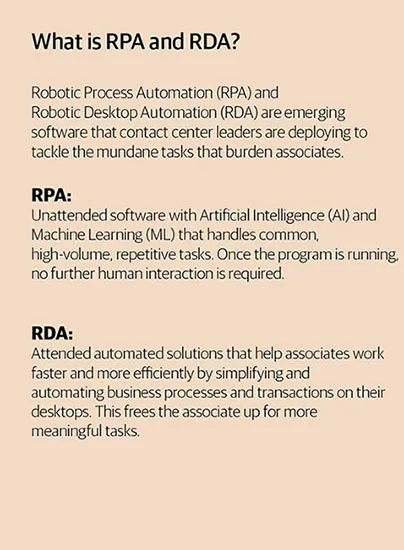 What is RPA and RDA?

Robotic Process Automation (RPA) and Robotic Desktop Automation (RDA) are emerging software that contact center leaders are deploying to tackle the mundane tasks that burden associates.

RPA:
Unattended software with Artificial Intelligence (AI) and Machine Learning (ML) that handles common, high-volume, repetitive tasks. Once the program is running, no further human interaction is required.

RDA:
Attended automated solutions that help associates work faster and more efficiently by simplifying and automating business processes and transactions on their desktops. This frees the associate up for more meaningful tasks.